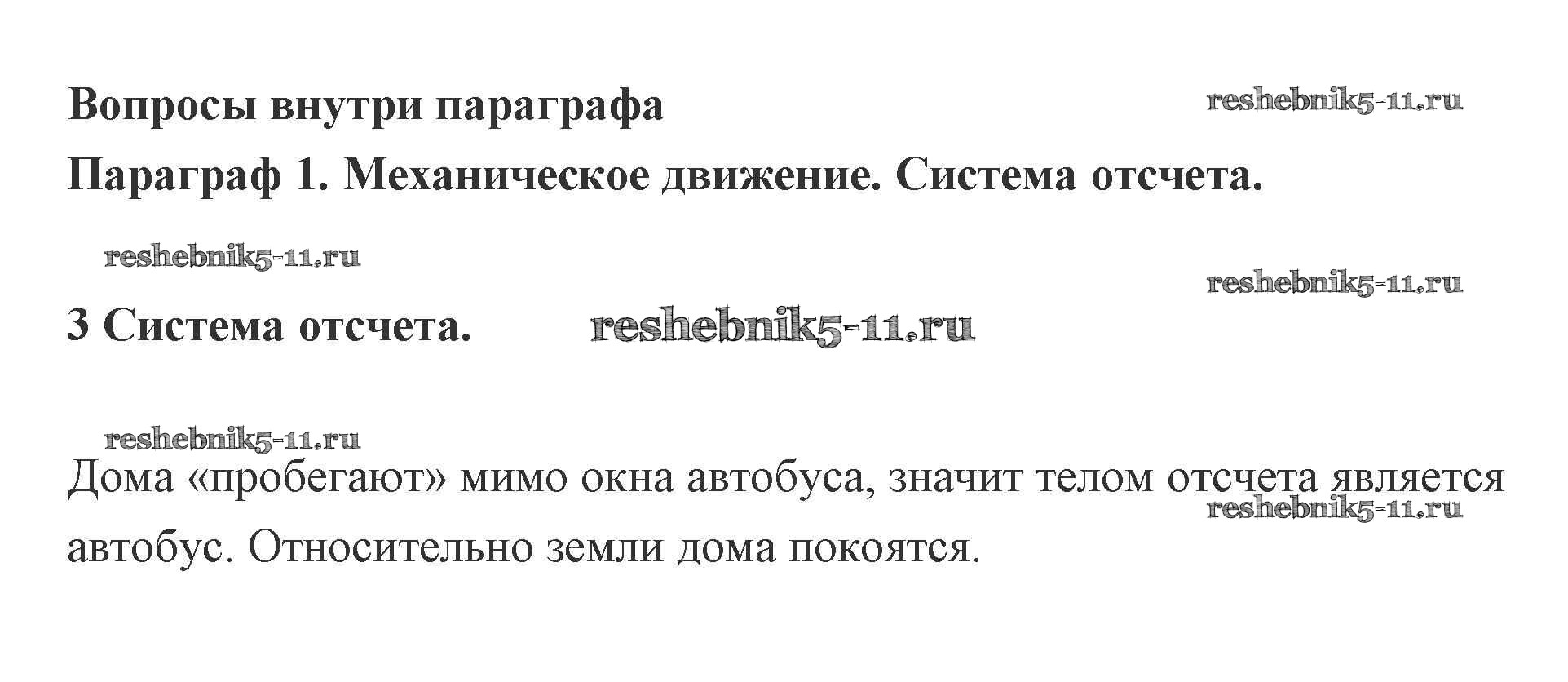 Вопросы внутри параграфа

Параграф 1. Механическое движение. Система отсчета.

3 Система отсчета.

Дома «пробегают» мимо окна автобуса, значит телом отсчета является автобус. Относительно земли дома покоятся.

reshebnik5-11.ru